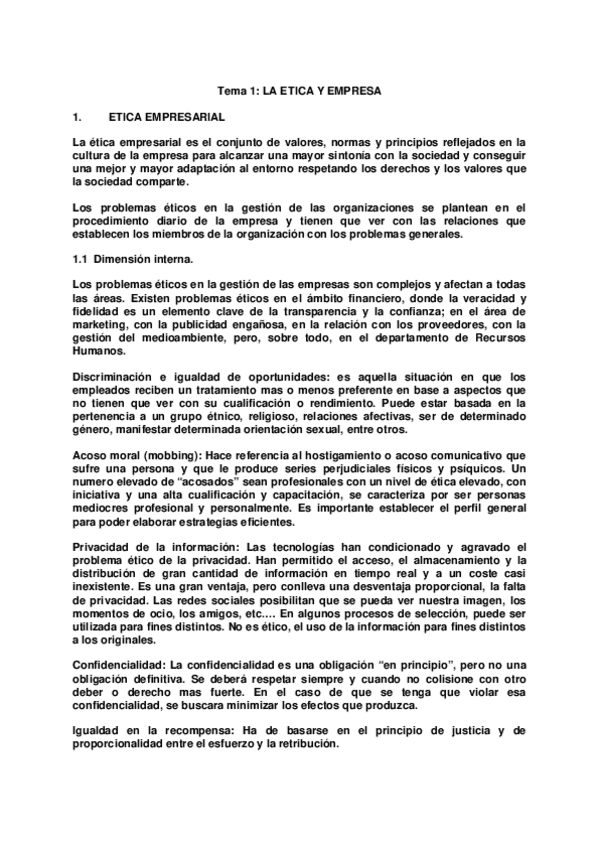 Tema 1: LA ETICA Y EMPRESA

1. ETICA EMPRESARIAL

La ética empresarial es el conjunto de valores, normas y principios reflejados en la cultura de la empresa para alcanzar una mayor sintonía con la sociedad y conseguir una mejor y mayor adaptación al entorno respetando los derechos y los valores que la sociedad comparte.

Los problemas éticos en la gestión de las organizaciones se plantean en el procedimiento diario de la empresa y tienen que ver con las relaciones que establecen los miembros de la organización con los problemas generales.

1.1 Dimensión interna.

Los problemas éticos en la gestión de las empresas son complejos y afectan a todas las áreas. Existen problemas éticos en el ámbito financiero, donde la veracidad y fidelidad es un elemento clave de la transparencia y la confianza; en el área de marketing, con la publicidad engañosa, en la relación con los proveedores, con la gestión del medioambiente, pero, sobre todo, en el departamento de Recursos Humanos.

Discriminación e igualdad de oportunidades: es aquella situación en que los empleados reciben un tratamiento mas o menos preferente en base a aspectos que no tienen que ver con su cualificación o rendimiento. Puede estar basada en la pertenencia a un grupo étnico, religioso, relaciones afectivas, ser de determinado género, manifestar determinada orientación sexual, entre otros.

Acoso moral (mobbing): Hace referencia al hostigamiento o acoso comunicativo que sufre una persona y que le produce series perjudiciales físicos y psíquicos. Un numero elevado de “acosados” sean profesionales con un nivel de ética elevado, con iniciativa y una alta cualificación y capacitación, se caracteriza por ser personas mediocres profesional y personalmente. Es importante establecer el perfil general para poder elaborar estrategias eficientes.

Privacidad de la información: Las tecnologías han condicionado y agravado el problema ético de la privacidad. Han permitido el acceso, el almacenamiento y la distribución de gran cantidad de información en tiempo real y a un coste casi inexistente. Es una gran ventaja, pero conlleva una desventaja proporcional, la falta de privacidad. Las redes sociales posibilitan que se pueda ver nuestra imagen, los momentos de ocio, los amigos, etc.... En algunos procesos de selección, puede ser utilizada para fines distintos. No es ético, el uso de la información para fines distintos a los originales.

Confidencialidad: La confidencialidad es una obligación “en principio”, pero no una obligación definitiva. Se deberá respetar siempre y cuando no colisione con otro deber o derecho mas fuerte. En el caso de que se tenga que violar esa confidencialidad, se buscara minimizar los efectos que produzca.

Igualdad en la recompensa: Ha de basarse en el principio de justicia y de proporcionalidad entre el esfuerzo y la retribución.